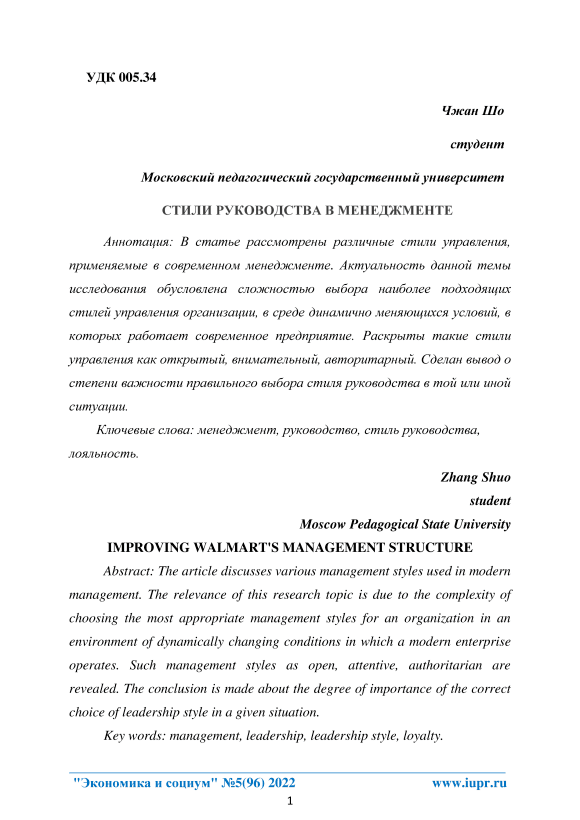 УДК 005.34

Чжан Шо

студент

Московский педагогический государственный университет

СТИЛИ РУКОВОДСТВА В МЕНЕДЖМЕНТЕ

Аннотация: В статье рассмотрены различные стили управления, применяемые в современном менеджменте. Актуальность данной темы исследования обусловлена сложностью выбора наиболее подходящих стилей управления организации, в среде динамично меняющихся условий, в которых работает современное предприятие. Раскрыты такие стили управления как открытый, внимательный, авторитарный. Сделан вывод о степени важности правильного выбора стиля руководства в той или иной ситуации.

Ключевые слова: менеджмент, руководство, стиль руководства, лояльность.

Zhang Shuo

student

Moscow Pedagogical State University

IMPROVING WALMART'S MANAGEMENT STRUCTURE

Abstract: The article discusses various management styles used in modern management. The relevance of this research topic is due to the complexity of choosing the most appropriate management styles for an organization in an environment of dynamically changing conditions in which a modern enterprise operates. Such management styles as open, attentive, authoritarian are revealed. The conclusion is made about the degree of importance of the correct choice of leadership style in a given situation.

Key words: management, leadership, leadership style, loyalty.

"Экономика и социум" №5(96) 2022 www.iupr.ru

1